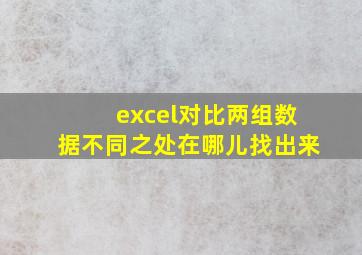 excel对比两组数据不同之处在哪儿找出来